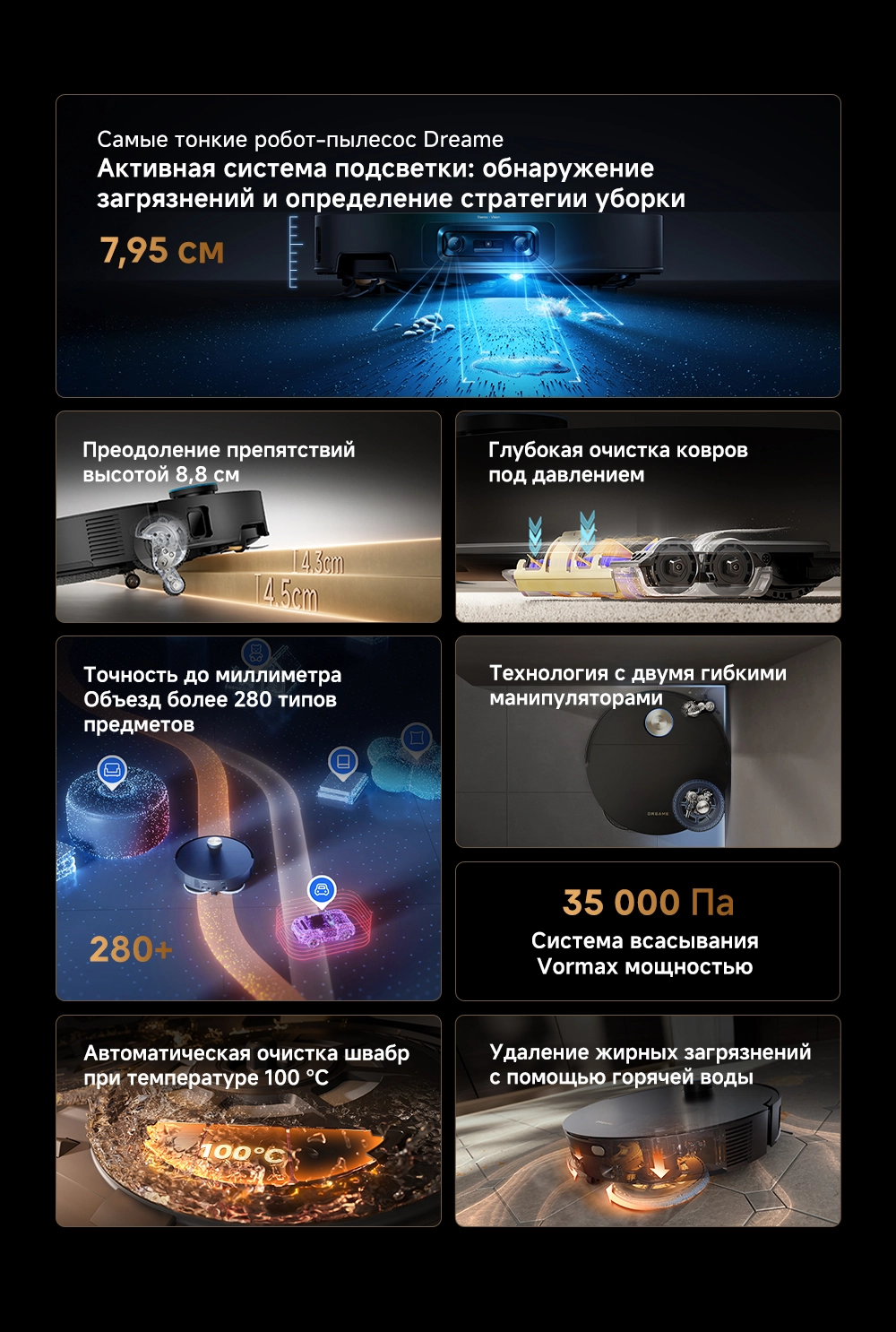 Самые тонкие робот-пылесос Dreame
Активная система подсветки: обнаружение загрязнений и определение стратегии уборки

7,95 см

Преодоление препятствий высотой 8,8 см

4.3cm
4.5cm

Глубокая очистка ковров под давлением

Точность до миллиметра
Объезд более 280 типов предметов

280+

Технология с двумя гибкими манипуляторами

35 000 Па
Система всасывания Vormax мощностью

Автоматическая очистка швабр при температуре 100 °C

100°C

Удаление жирных загрязнений с помощью горячей воды